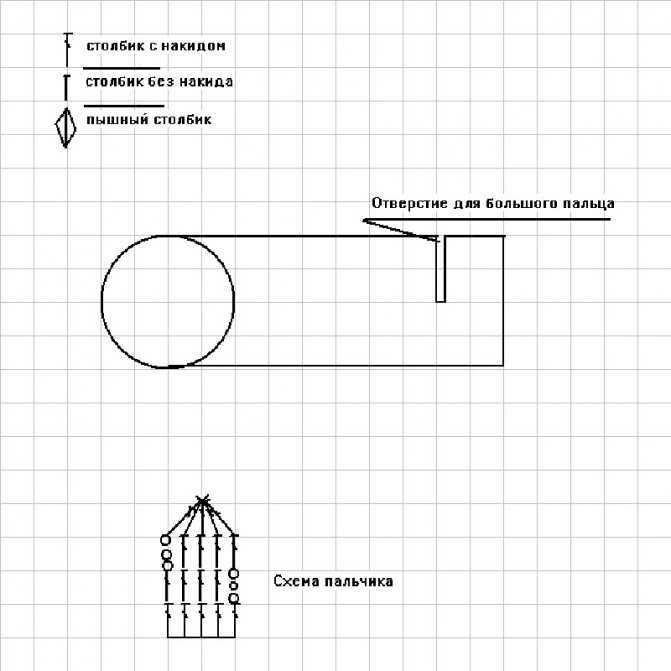 столбик с накидом

столбик без накида

пышный столбик

Отверстие для большого пальца

Схема пальчика